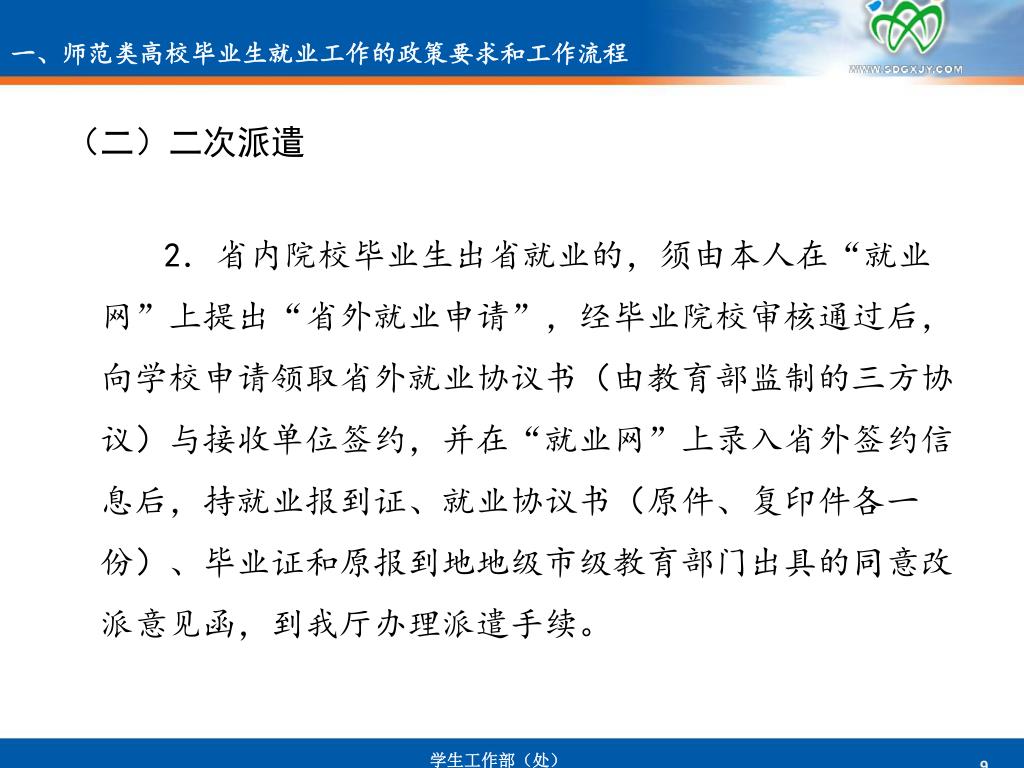 一、师范类高校毕业生就业工作的政策要求和工作流程

WWW.SDGXJY.COM

（二）二次派遣

2．省内院校毕业生出省就业的，须由本人在“就业网”上提出“省外就业申请”，经毕业院校审核通过后，向学校申请领取省外就业协议书（由教育部监制的三方协议）与接收单位签约，并在“就业网”上录入省外签约信息后，持就业报到证、就业协议书（原件、复印件各一份）、毕业证和原报到地地级市级教育部门出具的同意改派意见函，到我厅办理派遣手续。

学生工作部（处）

9